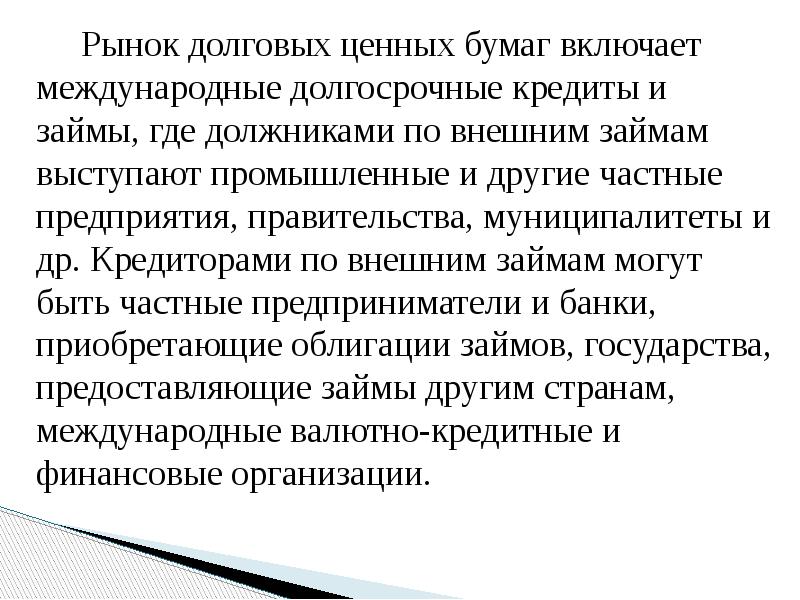 Рынок долговых ценных бумаг включает международные долгосрочные кредиты и займы, где должниками по внешним займам выступают промышленные и другие частные предприятия, правительства, муниципалитеты и др. Кредиторами по внешним займам могут быть частные предприниматели и банки, приобретающие облигации займов, государства, предоставляющие займы другим странам, международные валютно-кредитные и финансовые организации.